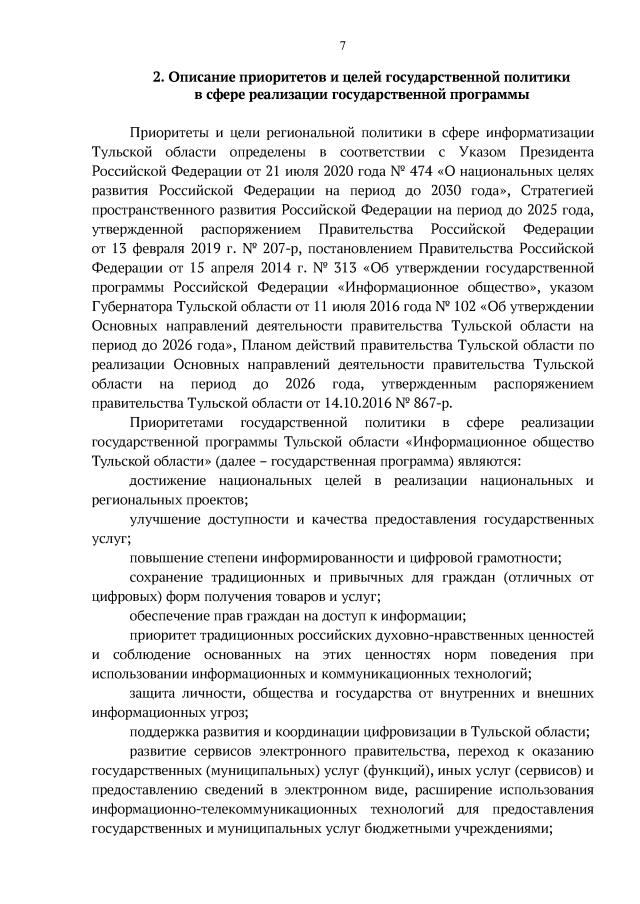 7

2. Описание приоритетов и целей государственной политики в сфере реализации государственной программы

Приоритеты и цели региональной политики в сфере информатизации Тульской области определены в соответствии с Указом Президента Российской Федерации от 21 июля 2020 года № 474 «О национальных целях развития Российской Федерации на период до 2030 года», Стратегией пространственного развития Российской Федерации на период до 2025 года, утвержденной распоряжением Правительства Российской Федерации от 13 февраля 2019 г. № 207-р, постановлением Правительства Российской Федерации от 15 апреля 2014 г. № 313 «Об утверждении государственной программы Российской Федерации «Информационное общество», указом Губернатора Тульской области от 11 июля 2016 года № 102 «Об утверждении Основных направлений деятельности правительства Тульской области на период до 2026 года», Планом действий правительства Тульской области по реализации Основных направлений деятельности правительства Тульской области на период до 2026 года, утвержденным распоряжением правительства Тульской области от 14.10.2016 № 867-р.

Приоритетами государственной политики в сфере реализации государственной программы Тульской области «Информационное общество Тульской области» (далее – государственная программа) являются:

достижение национальных целей в реализации национальных и региональных проектов;

улучшение доступности и качества предоставления государственных услуг;

повышение степени информированности и цифровой грамотности;

сохранение традиционных и привычных для граждан (отличных от цифровых) форм получения товаров и услуг;

обеспечение прав граждан на доступ к информации;

приоритет традиционных российских духовно-нравственных ценностей и соблюдение основанных на этих ценностях норм поведения при использовании информационных и коммуникационных технологий;

защита личности, общества и государства от внутренних и внешних информационных угроз;

поддержка развития и координации цифровизации в Тульской области;

развитие сервисов электронного правительства, переход к оказанию государственных (муниципальных) услуг (функций), иных услуг (сервисов) и предоставлению сведений в электронном виде, расширение использования информационно-телекоммуникационных технологий для предоставления государственных и муниципальных услуг бюджетными учреждениями;